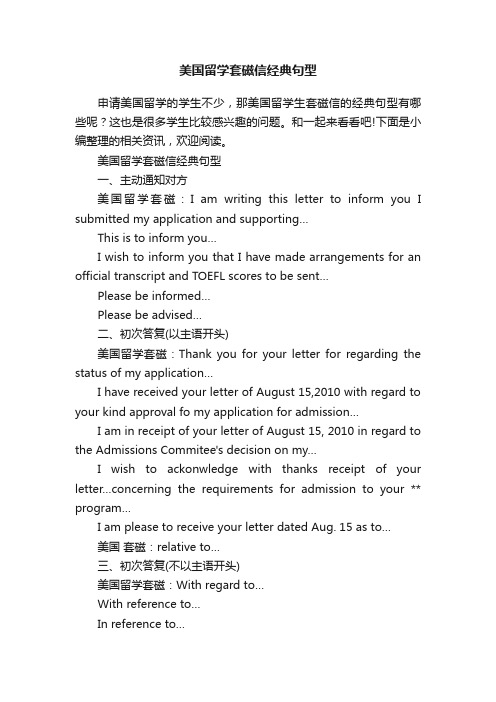 美国留学套磁信经典句型

申请美国留学的学生不少，那美国留学生套磁信的经典句型有哪些呢？这也是很多学生比较感兴趣的问题。和一起来看看吧!下面是小编整理的相关资讯，欢迎阅读。

美国留学套磁信经典句型

一、主动通知对方

美国留学套磁：I am writing this letter to inform you I submitted my application and supporting...

This is to inform you...

I wish to inform you that I have made arrangements for an official transcript and TOEFL scores to be sent...

Please be informed...

Please be advised...

二、初次答复(以主语开头)

美国留学套磁：Thank you for your letter for regarding the status of my application...

I have received your letter of August 15,2010 with regard to your kind approval fo my application for admission...

I am in receipt of your letter of August 15, 2010 in regard to the Admissions Commitee's decision on my...

I wish to ackonwledge with thanks receipt of your letter...concerning the requirements for admission to your ** program...

I am please to receive your letter dated Aug. 15 as to...

美国 套磁：relative to...

三、初次答复(不以主语开头)

美国留学套磁：With regard to...

With reference to...

In reference to...